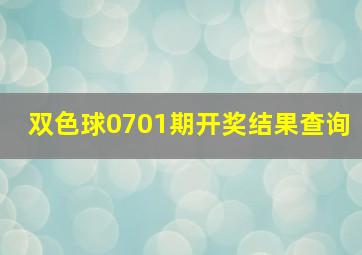 双色球0701期开奖结果查询